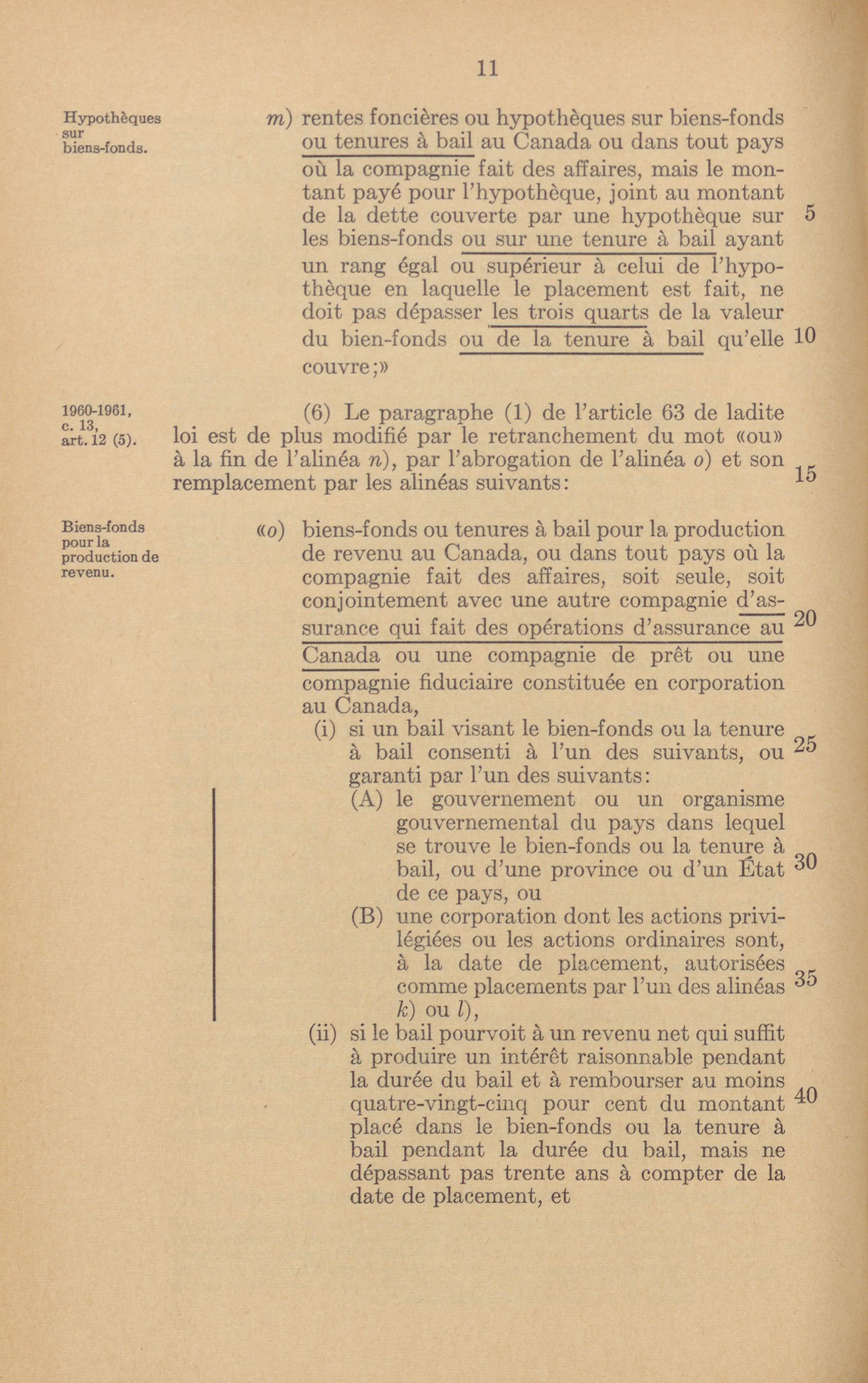 11

Hypothèques sur biens-fonds.

m) rentes foncières ou hypothèques sur biens-fonds ou tenures à bail au Canada ou dans tout pays où la compagnie fait des affaires, mais le montant payé pour l'hypothèque, joint au montant de la dette couverte par une hypothèque sur les biens-fonds ou sur une tenure à bail ayant un rang égal ou supérieur à celui de l'hypothèque en laquelle le placement est fait, ne doit pas dépasser les trois quarts de la valeur du bien-fonds ou de la tenure à bail qu'elle couvre;»

5

10

1960-1961, c. 13, art. 12 (5).

(6) Le paragraphe (1) de l'article 63 de ladite loi est de plus modifié par le retranchement du mot «ou» à la fin de l'alinéa n), par l'abrogation de l'alinéa o) et son remplacement par les alinéas suivants:

15

Biens-fonds pour la production de revenu.

«o) biens-fonds ou tenures à bail pour la production de revenu au Canada, ou dans tout pays où la compagnie fait des affaires, soit seule, soit conjointement avec une autre compagnie d'assurance qui fait des opérations d'assurance au Canada ou une compagnie de prêt ou une compagnie fiduciaire constituée en corporation au Canada,

20

(i) si un bail visant le bien-fonds ou la tenure à bail consenti à l'un des suivants, ou garanti par l'un des suivants:

25

(A) le gouvernement ou un organisme gouvernemental du pays dans lequel se trouve le bien-fonds ou la tenure à bail, ou d'une province ou d'un État de ce pays, ou

30

(B) une corporation dont les actions privilégiées ou les actions ordinaires sont, à la date de placement, autorisées comme placements par l'un des alinéas k) ou l),

35

(ii) si le bail pourvoit à un revenu net qui suffit à produire un intérêt raisonnable pendant la durée du bail et à rembourser au moins quatre-vingt-cinq pour cent du montant placé dans le bien-fonds ou la tenure à bail pendant la durée du bail, mais ne dépassant pas trente ans à compter de la date de placement, et

40